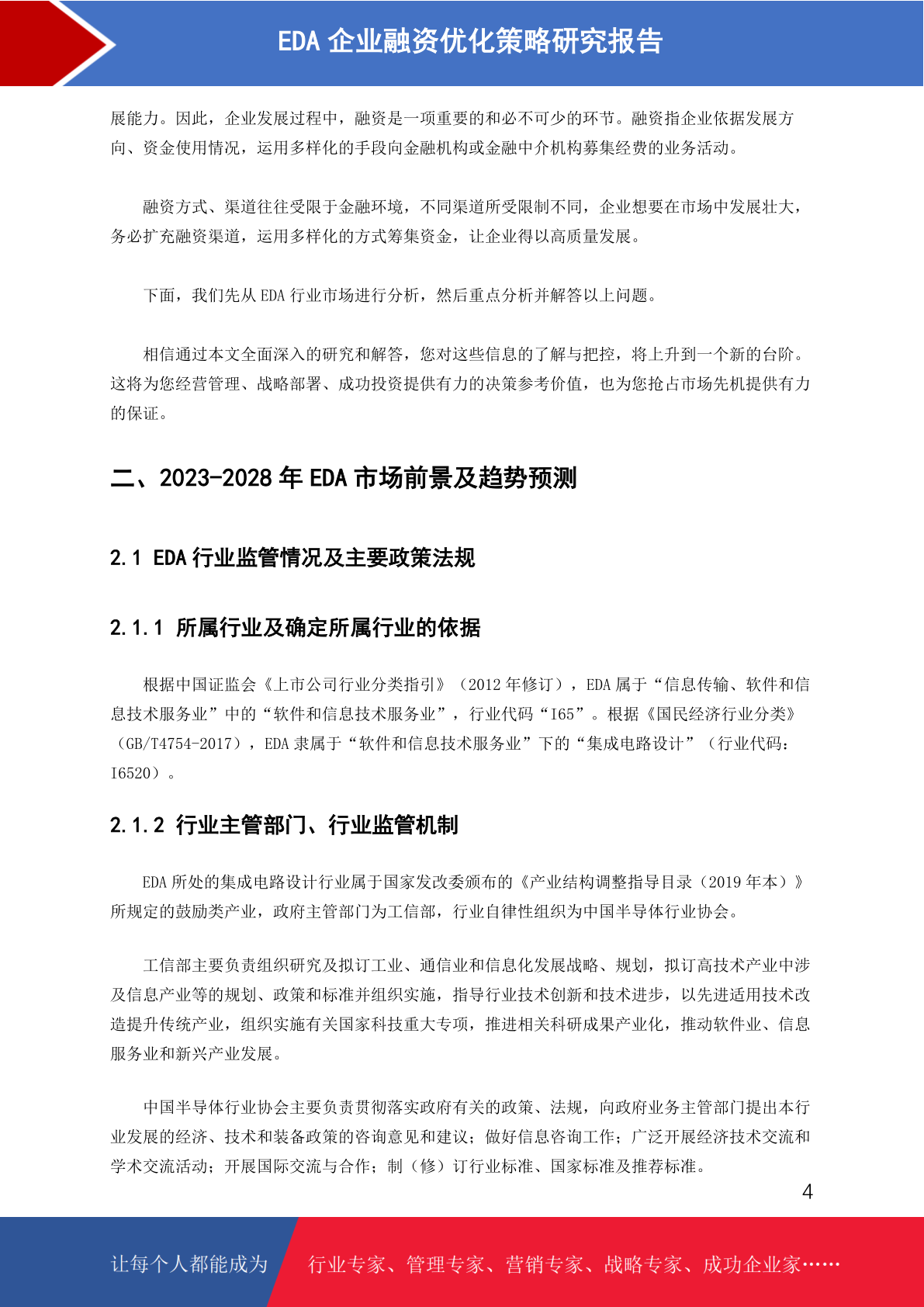 EDA 企业融资优化策略研究报告

展能力。因此，企业发展过程中，融资是一项重要的和必不可少的环节。融资指企业依据发展方向、资金使用情况，运用多样化的手段向金融机构或金融中介机构募集经费的业务活动。

融资方式、渠道往往受限于金融环境，不同渠道所受限制不同，企业想要在市场中发展壮大，务必扩充融资渠道，运用多样化的方式筹集资金，让企业得以高质量发展。

下面，我们先从 EDA 行业市场进行分析，然后重点分析并解答以上问题。

相信通过本文全面深入的研究和解答，您对这些信息的了解与把控，将上升到一个新的台阶。这将为您经营管理、战略部署、成功投资提供有力的决策参考价值，也为您抢占市场先机提供有力的保证。

二、2023-2028 年 EDA 市场前景及趋势预测

2.1 EDA 行业监管情况及主要政策法规

2.1.1 所属行业及确定所属行业的依据

根据中国证监会《上市公司行业分类指引》（2012 年修订），EDA 属于“信息传输、软件和信息技术服务业”中的“软件和信息技术服务业”，行业代码“I65”。根据《国民经济行业分类》（GB/T4754-2017），EDA 隶属于“软件和信息技术服务业”下的“集成电路设计”（行业代码：I6520）。

2.1.2 行业主管部门、行业监管机制

EDA 所处的集成电路设计行业属于国家发改委颁布的《产业结构调整指导目录（2019 年本）》所规定的鼓励类产业，政府主管部门为工信部，行业自律性组织为中国半导体行业协会。

工信部主要负责组织研究及拟订工业、通信业和信息化发展战略、规划，拟订高技术产业中涉及信息产业等的规划、政策和标准并组织实施，指导行业技术创新和技术进步，以先进适用技术改造提升传统产业，组织实施有关国家科技重大专项，推进相关科研成果产业化，推动软件业、信息服务业和新兴产业发展。

中国半导体行业协会主要负责贯彻落实政府有关的政策、法规，向政府业务主管部门提出本行业发展的经济、技术和装备政策的咨询意见和建议；做好信息咨询工作；广泛开展经济技术交流和学术交流活动；开展国际交流与合作；制（修）订行业标准、国家标准及推荐标准。

4

让每个人都能成为 行业专家、管理专家、营销专家、战略专家、成功企业家……